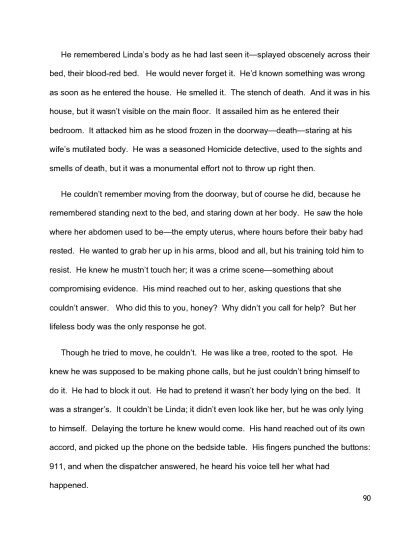 He remembered Linda's body as he had last seen it—splayed obscenely across their bed, their blood-red bed. He would never forget it. He'd known something was wrong as soon as he entered the house. He smelled it. The stench of death. And it was in his house, but it wasn't visible on the main floor. It assailed him as he entered their bedroom. It attacked him as he stood frozen in the doorway—death—staring at his wife's mutilated body. He was a seasoned Homicide detective, used to the sights and smells of death, but it was a monumental effort not to throw up right then.

He couldn't remember moving from the doorway, but of course he did, because he remembered standing next to the bed, and staring down at her body. He saw the hole where her abdomen used to be—the empty uterus, where hours before their baby had rested. He wanted to grab her up in his arms, blood and all, but his training told him to resist. He knew he mustn't touch her; it was a crime scene—something about compromising evidence. His mind reached out to her, asking questions that she couldn't answer. Who did this to you, honey? Why didn't you call for help? But her lifeless body was the only response he got.

Though he tried to move, he couldn't. He was like a tree, rooted to the spot. He knew he was supposed to be making phone calls, but he just couldn't bring himself to do it. He had to block it out. He had to pretend it wasn't her body lying on the bed. It was a stranger's. It couldn't be Linda; it didn't even look like her, but he was only lying to himself. Delaying the torture he knew would come. His hand reached out of its own accord, and picked up the phone on the bedside table. His fingers punched the buttons: 911, and when the dispatcher answered, he heard his voice tell her what had happened.

90